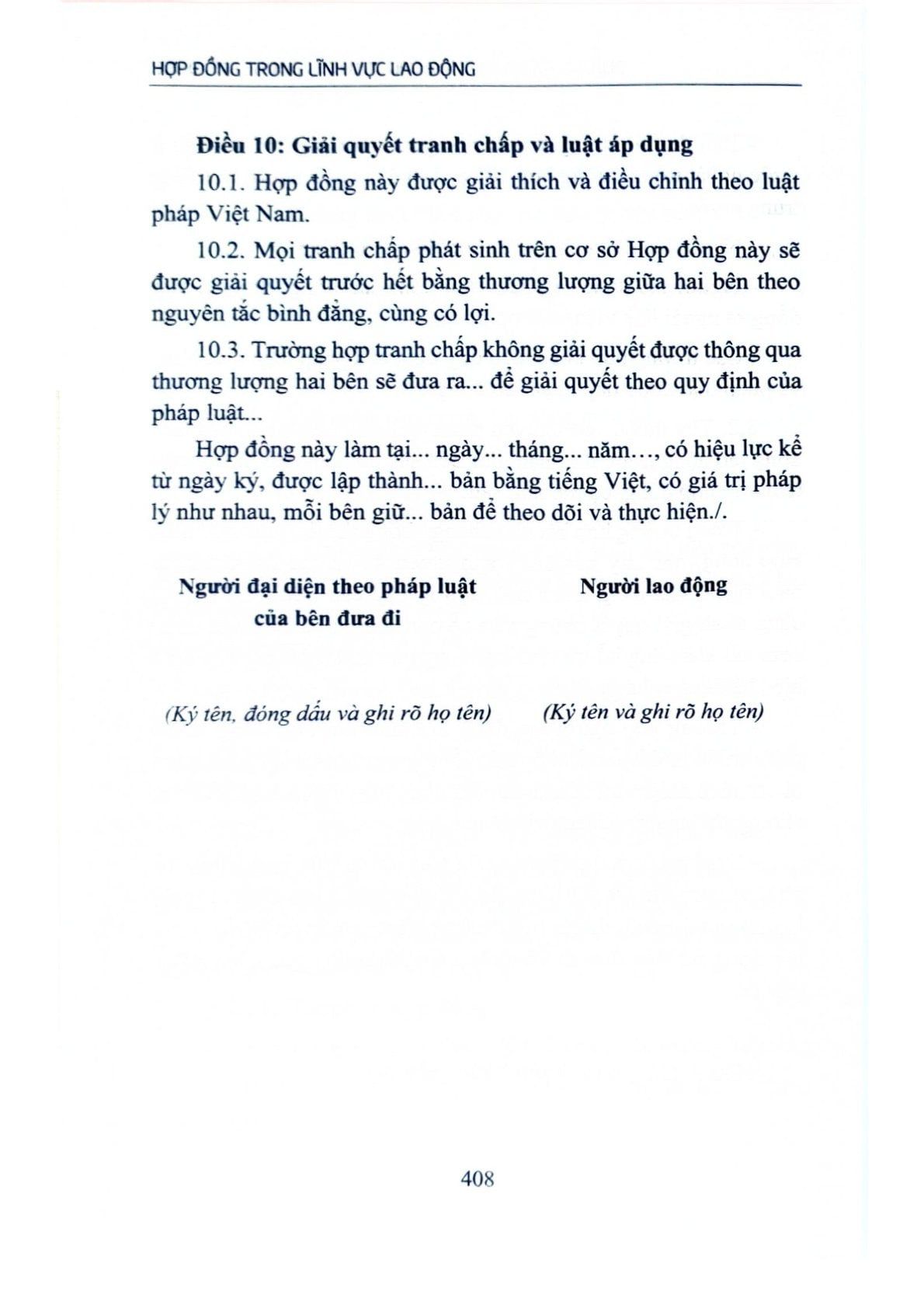 HỢP ĐỒNG TRONG LĨNH VỰC LAO ĐỘNG

Điều 10: Giải quyết tranh chấp và luật áp dụng

10.1. Hợp đồng này được giải thích và điều chỉnh theo luật pháp Việt Nam.

10.2. Mọi tranh chấp phát sinh trên cơ sở Hợp đồng này sẽ được giải quyết trước hết bằng thương lượng giữa hai bên theo nguyên tắc bình đẳng, cùng có lợi.

10.3. Trường hợp tranh chấp không giải quyết được thông qua thương lượng hai bên sẽ đưa ra... để giải quyết theo quy định của pháp luật...

Hợp đồng này làm tại... ngày... tháng... năm..., có hiệu lực kể từ ngày ký, được lập thành... bản bằng tiếng Việt, có giá trị pháp lý như nhau, mỗi bên giữ... bản để theo dõi và thực hiện./.

Người đại diện theo pháp luật của bên đưa đi

(Ký tên, đóng dấu và ghi rõ họ tên)

Người lao động

(Ký tên và ghi rõ họ tên)

408